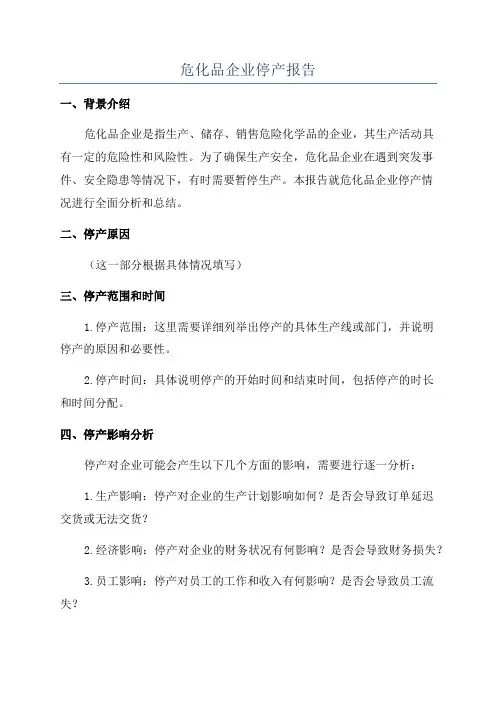 危化品企业停产报告

一、背景介绍

危化品企业是指生产、储存、销售危险化学品的企业，其生产活动具有一定的危险性和风险性。为了确保生产安全，危化品企业在遇到突发事件、安全隐患等情况下，有时需要暂停生产。本报告就危化品企业停产情况进行全面分析和总结。

二、停产原因

（这一部分根据具体情况填写）

三、停产范围和时间

1.停产范围：这里需要详细列举出停产的具体生产线或部门，并说明停产的原因和必要性。

2.停产时间：具体说明停产的开始时间和结束时间，包括停产的时长和时间分配。

四、停产影响分析

停产对企业可能会产生以下几个方面的影响，需要进行逐一分析：

1.生产影响：停产对企业的生产计划影响如何？是否会导致订单延迟交货或无法交货？

2.经济影响：停产对企业的财务状况有何影响？是否会导致财务损失？

3.员工影响：停产对员工的工作和收入有何影响？是否会导致员工流失？